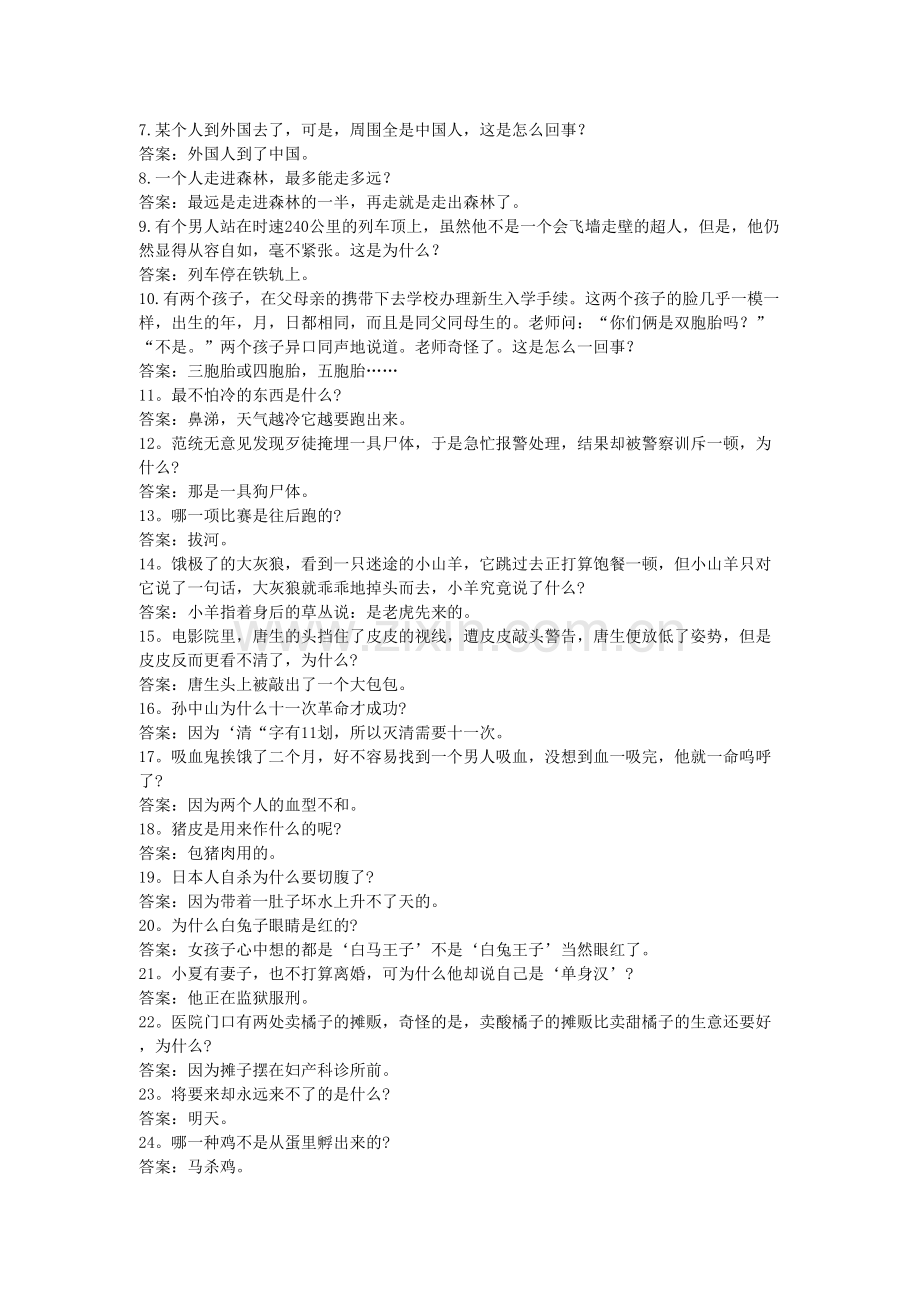 7.某个人到外国去了，可是，周围全是中国人，这是怎么回事？
答案：外国人到了中国。
8.一个人走进森林，最多能走多远？
答案：最远是走进森林的一半，再走就是走出森林了。
9.有个男人站在时速240公里的列车顶上，虽然他不是一个会飞墙走壁的超人，但是，他仍然显得从容自如，毫不紧张。这是为什么？
答案：列车停在铁轨上。
10.有两个孩子，在父母亲的携带下去学校办理新生入学手续。这两个孩子的脸几乎一模一样，出生的年，月，日都相同，而且是同父同母生的。老师问：“你们俩是双胞胎吗？”“不是。”两个孩子异口同声地说道。老师奇怪了。这是怎么一回事？
答案：三胞胎或四胞胎，五胞胎……
11。最不怕冷的东西是什么?
答案：鼻涕，天气越冷它越要跑出来。
12。范统无意见发现歹徒掩埋一具尸体，于是急忙报警处理，结果却被警察训斥一顿，为什么?
答案：那是一具狗尸体。
13。哪一项比赛是往后跑的?
答案：拔河。
14。饿极了的大灰狼，看到一只迷途的小山羊，它跳过去正打算饱餐一顿，但小山羊只对它说了一句话，大灰狼就乖乖地掉头而去，小羊究竟说了什么?
答案：小羊指着身后的草丛说：是老虎先来的。
15。电影院里，唐生的头挡住了皮皮的视线，遭皮皮敲头警告，唐生便放低了姿势，但是皮皮反而更看不清了，为什么?
答案：唐生头上被敲出了一个大包包。
16。孙中山为什么十一次革命才成功?
答案：因为‘清“字有11划，所以灭清需要十一次。
17。吸血鬼挨饿了二个月，好不容易找到一个男人吸血，没想到血一吸完，他就一命呜呼了?
答案：因为两个人的血型不和。
18。猪皮是用来作什么的呢?
答案：包猪肉用的。
19。日本人自杀为什么要切腹了?
答案：因为带着一肚子坏水上升不了天的。
20。为什么白兔子眼睛是红的?
答案：女孩子心中想的都是‘白马王子’不是‘白兔王子’当然眼红了。
21。小夏有妻子，也不打算离婚，可为什么他却说自己是‘单身汉’？
答案：他正在监狱服刑。
22。医院门口有两处卖橘子的摊贩，奇怪的是，卖酸橘子的摊贩比卖甜橘子的生意还要好，为什么?
答案：因为摊子摆在妇产科诊所前。
23。将要来却永远来不了的是什么?
答案：明天。
24。哪一种鸡不是从蛋里孵出来的?
答案：马杀鸡。

www.zixin.com.cn